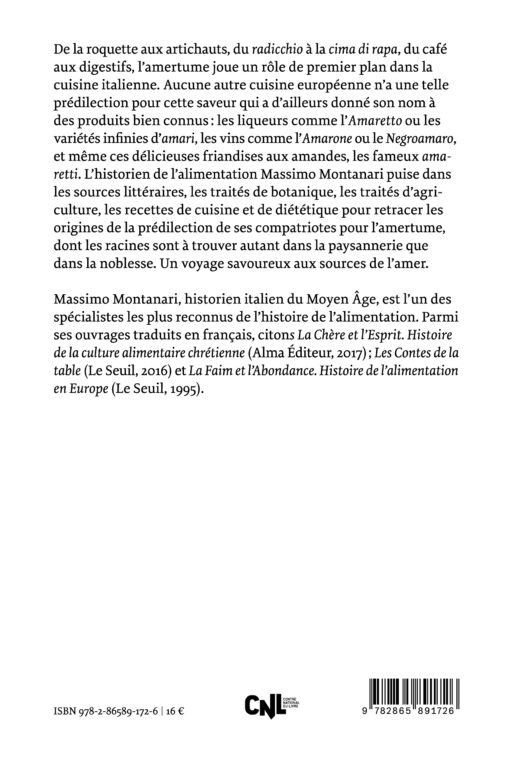 De la roquette aux artichauts, du radicchio à la cima di rapa, du café aux digestifs, l'amertume joue un rôle de premier plan dans la cuisine italienne. Aucune autre cuisine européenne n'a une telle prédilection pour cette saveur qui a d'ailleurs donné son nom à des produits bien connus : les liqueurs comme l'Amaretto ou les variétés infinies d'amari, les vins comme l'Amarone ou le Negroamaro, et même ces délicieuses friandises aux amandes, les fameux amaretti. L'historien de l'alimentation Massimo Montanari puise dans les sources littéraires, les traités de botanique, les traités d'agriculture, les recettes de cuisine et de diététique pour retracer les origines de la prédilection de ses compatriotes pour l'amertume, dont les racines sont à trouver autant dans la paysannerie que dans la noblesse. Un voyage savoureux aux sources de l'amer.

Massimo Montanari, historien italien du Moyen Âge, est l'un des spécialistes les plus reconnus de l'histoire de l'alimentation. Parmi ses ouvrages traduits en français, citons La Chère et l'Esprit. Histoire de la culture alimentaire chrétienne (Alma Éditeur, 2017) ; Les Contes de la table (Le Seuil, 2016) et La Faim et l'Abondance. Histoire de l'alimentation en Europe (Le Seuil, 1995).

ISBN 978-2-86589-172-6 | 16 €

CNL CENTRE NATIONAL DU LIVRE

9 782865 891726